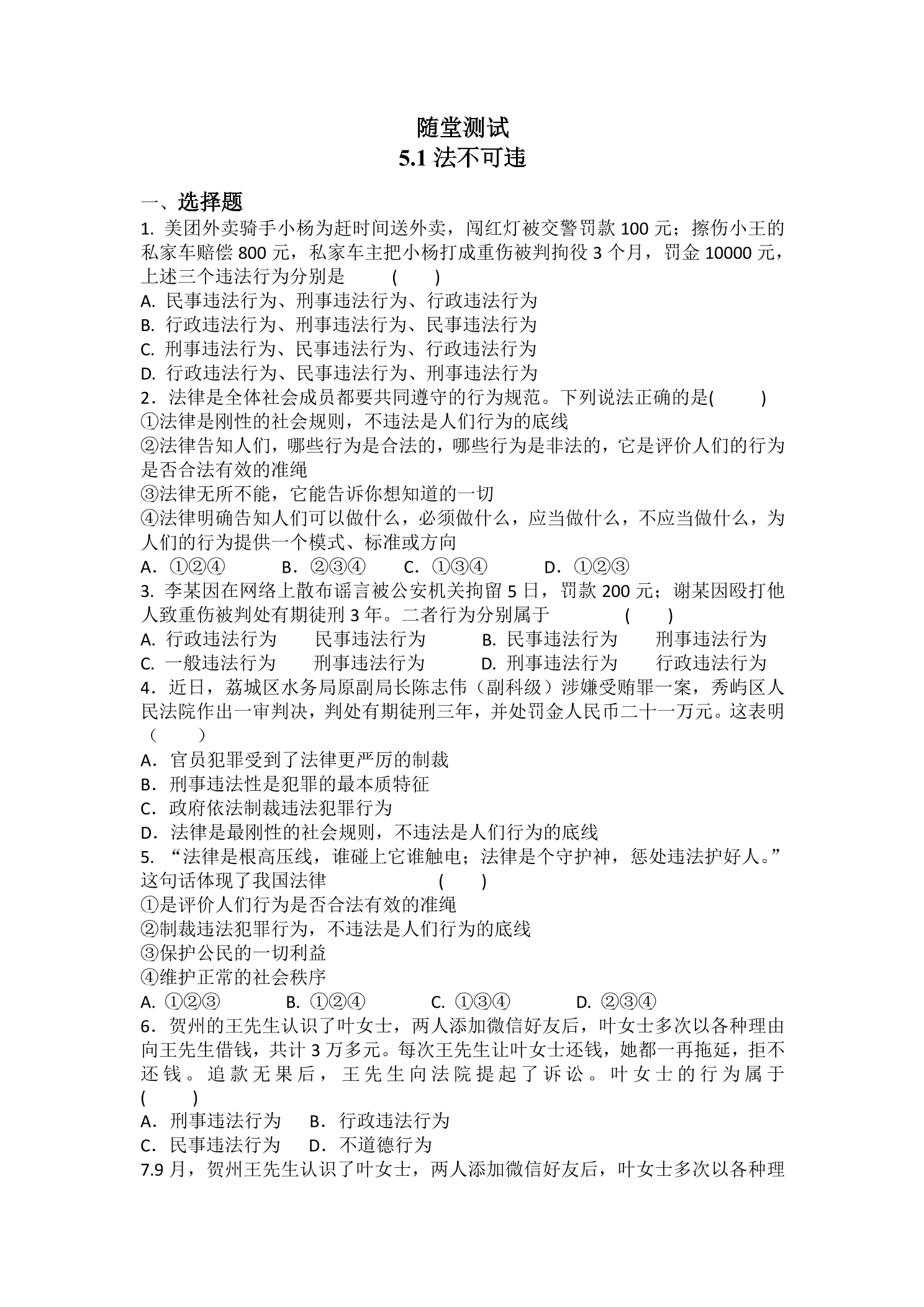 随堂测试
5.1法不可违

一、选择题

1.美团外卖骑手小杨为赶时间送外卖，闯红灯被交警罚款100元；擦伤小王的私家车赔偿800元，私家车主把小杨打成重伤被判拘役3个月，罚金10000元，上述三个违法行为分别是 ( )

A.民事违法行为、刑事违法行为、行政违法行为
B.行政违法行为、刑事违法行为、民事违法行为
C.刑事违法行为、民事违法行为、行政违法行为
D.行政违法行为、民事违法行为、刑事违法行为

2．法律是全体社会成员都要共同遵守的行为规范。下列说法正确的是( )
①法律是刚性的社会规则，不违法是人们行为的底线
②法律告知人们，哪些行为是合法的，哪些行为是非法的，它是评价人们的行为是否合法有效的准绳
③法律无所不能，它能告诉你想知道的一切
④法律明确告知人们可以做什么，必须做什么，应当做什么，不应当做什么，为人们的行为提供一个模式、标准或方向
A．①②④ B．②③④ C．①③④ D．①②③

3.李某因在网络上散布谣言被公安机关拘留5日，罚款200元；谢某因殴打他人致重伤被判处有期徒刑3年。二者行为分别属于 ( )
A.行政违法行为 民事违法行为 B.民事违法行为 刑事违法行为
C.一般违法行为 刑事违法行为 D.刑事违法行为 行政违法行为

4．近日，荔城区水务局原副局长陈志伟（副科级）涉嫌受贿罪一案，秀屿区人民法院作出一审判决，判处有期徒刑三年，并处罚金人民币二十一万元。这表明（ ）
A．官员犯罪受到了法律更严厉的制裁
B．刑事违法性是犯罪的最本质特征
C．政府依法制裁违法犯罪行为
D．法律是最刚性的社会规则，不违法是人们行为的底线

5.“法律是根高压线，谁碰上它谁触电；法律是个守护神，惩处违法护好人。”这句话体现了我国法律 ( )
①是评价人们行为是否合法有效的准绳
②制裁违法犯罪行为，不违法是人们行为的底线
③保护公民的一切利益
④维护正常的社会秩序
A.①②③ B.①②④ C.①③④ D.②③④

6．贺州的王先生认识了叶女士，两人添加微信好友后，叶女士多次以各种理由向王先生借钱，共计3万多元。每次王先生让叶女士还钱，她都一再拖延，拒不还钱。追款无果后，王先生向法院提起了诉讼。叶女士的行为属于( )
A．刑事违法行为 B．行政违法行为
C．民事违法行为 D．不道德行为

7.9月，贺州王先生认识了叶女士，两人添加微信好友后，叶女士多次以各种理